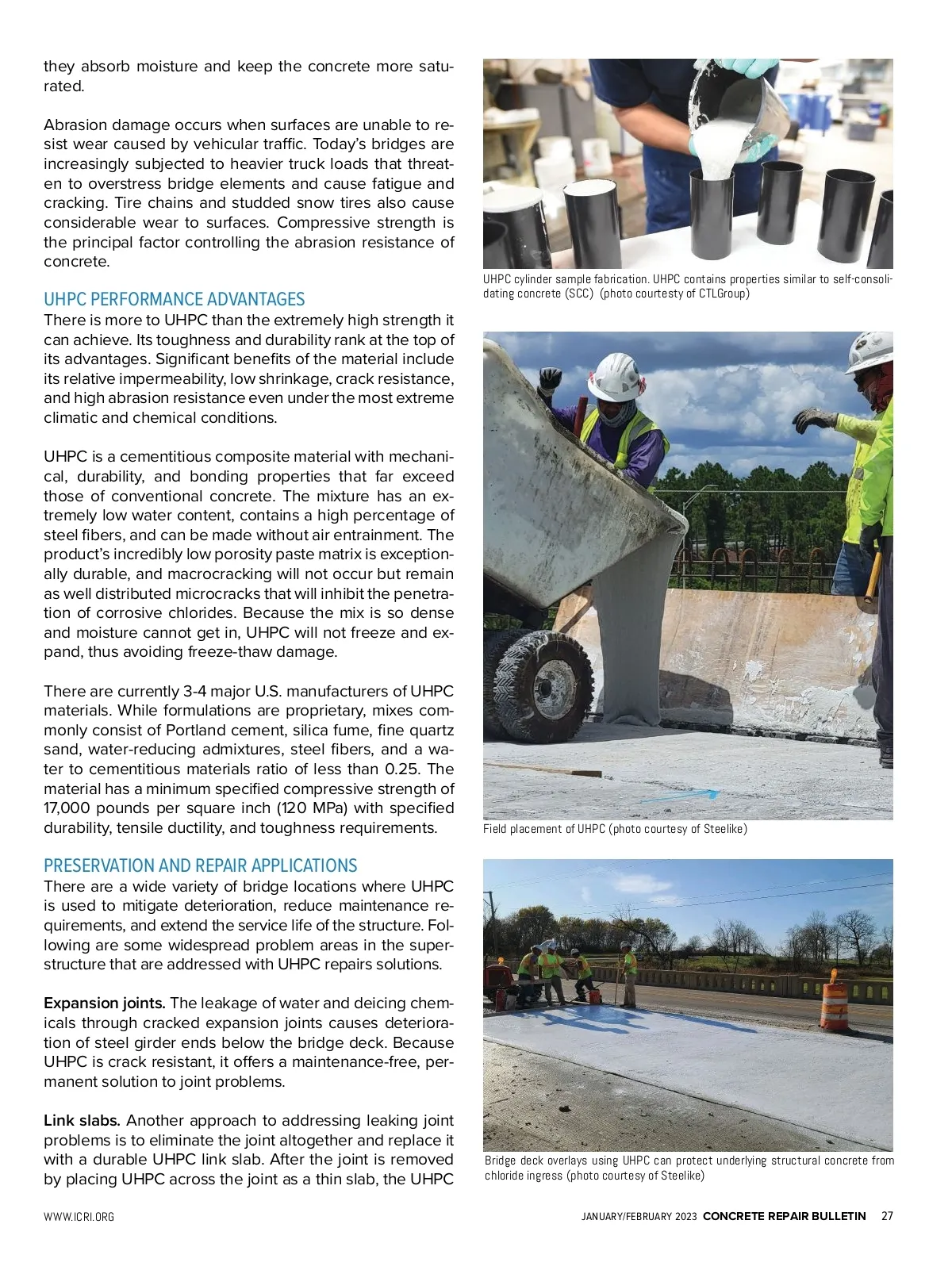 they absorb moisture and keep the concrete more saturated.

Abrasion damage occurs when surfaces are unable to resist wear caused by vehicular traffic. Today's bridges are increasingly subjected to heavier truck loads that threaten to overstress bridge elements and cause fatigue and cracking. Tire chains and studded snow tires also cause considerable wear to surfaces. Compressive strength is the principal factor controlling the abrasion resistance of concrete.

UHPC PERFORMANCE ADVANTAGES
There is more to UHPC than the extremely high strength it can achieve. Its toughness and durability rank at the top of its advantages. Significant benefits of the material include its relative impermeability, low shrinkage, crack resistance, and high abrasion resistance even under the most extreme climatic and chemical conditions.

UHPC is a cementitious composite material with mechanical, durability, and bonding properties that far exceed those of conventional concrete. The mixture has an extremely low water content, contains a high percentage of steel fibers, and can be made without air entrainment. The product's incredibly low porosity paste matrix is exceptionally durable, and macrocracking will not occur but remain as well distributed microcracks that will inhibit the penetration of corrosive chlorides. Because the mix is so dense and moisture cannot get in, UHPC will not freeze and expand, thus avoiding freeze-thaw damage.

There are currently 3-4 major U.S. manufacturers of UHPC materials. While formulations are proprietary, mixes commonly consist of Portland cement, silica fume, fine quartz sand, water-reducing admixtures, steel fibers, and a water to cementitious materials ratio of less than 0.25. The material has a minimum specified compressive strength of 17,000 pounds per square inch (120 MPa) with specified durability, tensile ductility, and toughness requirements.

PRESERVATION AND REPAIR APPLICATIONS
There are a wide variety of bridge locations where UHPC is used to mitigate deterioration, reduce maintenance requirements, and extend the service life of the structure. Following are some widespread problem areas in the superstructure that are addressed with UHPC repairs solutions.

Expansion joints. The leakage of water and deicing chemicals through cracked expansion joints causes deterioration of steel girder ends below the bridge deck. Because UHPC is crack resistant, it offers a maintenance-free, permanent solution to joint problems.

Link slabs. Another approach to addressing leaking joint problems is to eliminate the joint altogether and replace it with a durable UHPC link slab. After the joint is removed by placing UHPC across the joint as a thin slab, the UHPC

UHPC cylinder sample fabrication. UHPC contains properties similar to self-consolidating concrete (SCC) (photo courtesy of CTLGroup)

Field placement of UHPC (photo courtesy of Steelike)

Bridge deck overlays using UHPC can protect underlying structural concrete from chloride ingress (photo courtesy of Steelike)

WWW.ICRI.ORG

JANUARY/FEBRUARY 2023 CONCRETE REPAIR BULLETIN 27